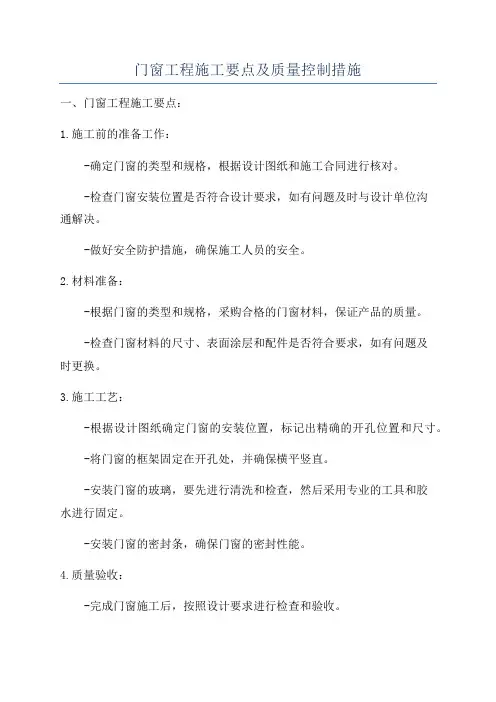 门窗工程施工要点及质量控制措施

一、门窗工程施工要点：

1.施工前的准备工作：

-确定门窗的类型和规格，根据设计图纸和施工合同进行核对。

-检查门窗安装位置是否符合设计要求，如有问题及时与设计单位沟通解决。

-做好安全防护措施，确保施工人员的安全。

2.材料准备：

-根据门窗的类型和规格，采购合格的门窗材料，保证产品的质量。

-检查门窗材料的尺寸、表面涂层和配件是否符合要求，如有问题及时更换。

3.施工工艺：

-根据设计图纸确定门窗的安装位置，标记出精确的开孔位置和尺寸。

-将门窗的框架固定在开孔处，并确保横平竖直。

-安装门窗的玻璃，要先进行清洗和检查，然后采用专业的工具和胶水进行固定。

-安装门窗的密封条，确保门窗的密封性能。

4.质量验收：

-完成门窗施工后，按照设计要求进行检查和验收。